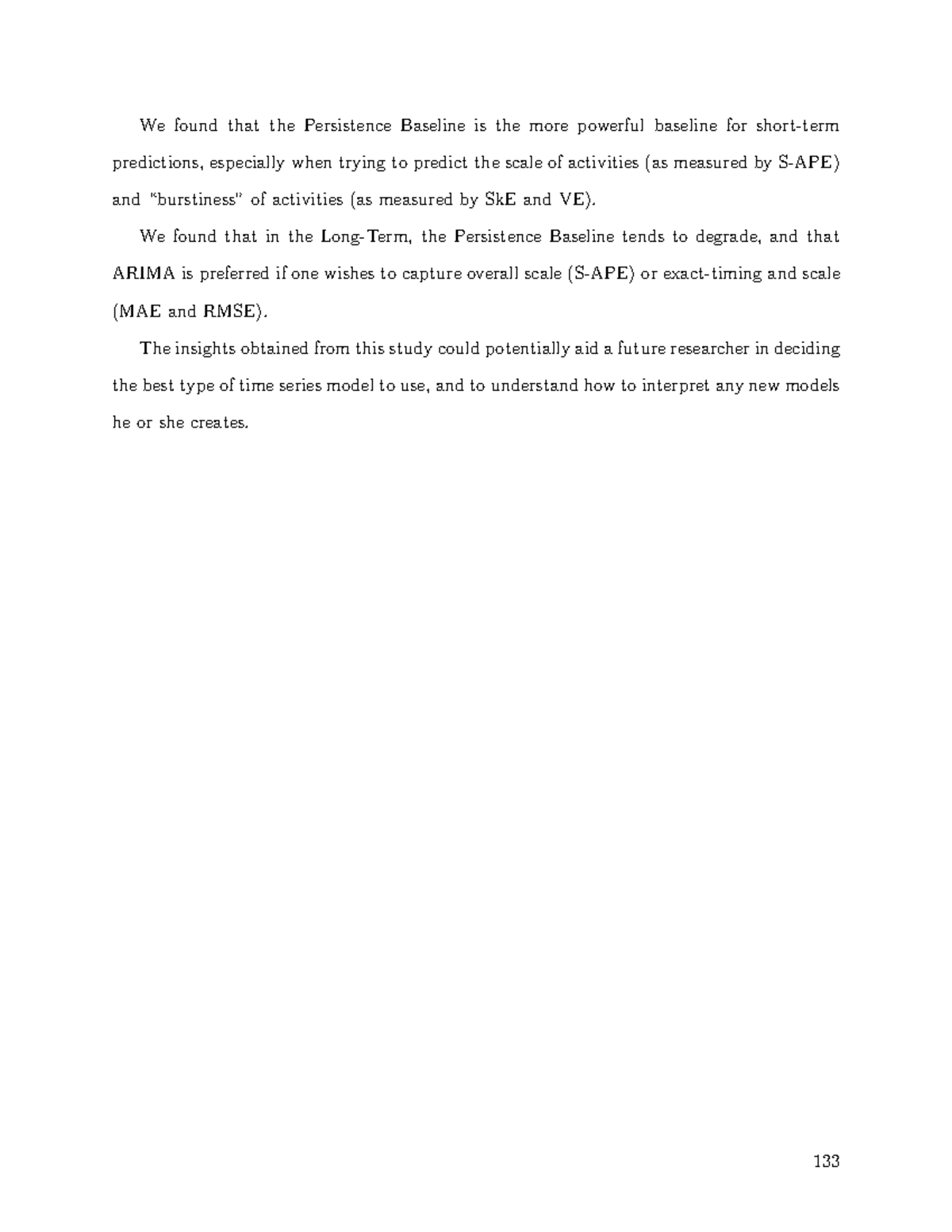 We found that the Persistence Baseline is the more powerful baseline for short-term predictions, especially when trying to predict the scale of activities (as measured by S-APE) and "burstiness" of activities (as measured by SkE and VE).

We found that in the Long-Term, the Persistence Baseline tends to degrade, and that ARIMA is preferred if one wishes to capture overall scale (S-APE) or exact-timing and scale (MAE and RMSE).

The insights obtained from this study could potentially aid a future researcher in deciding the best type of time series model to use, and to understand how to interpret any new models he or she creates.

133